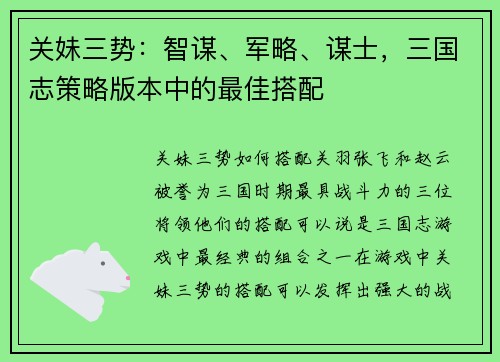 关妹三势：智谋、军略、谋士，三国志策略版本中的最佳搭配

关妹三势如何搭配关羽张飞和赵云被誉为三国时期最具战斗力的三位将领他们的搭配可以说是三国志游戏中最经典的组合之一在游戏中关妹三势的搭配可以发挥出强大的战